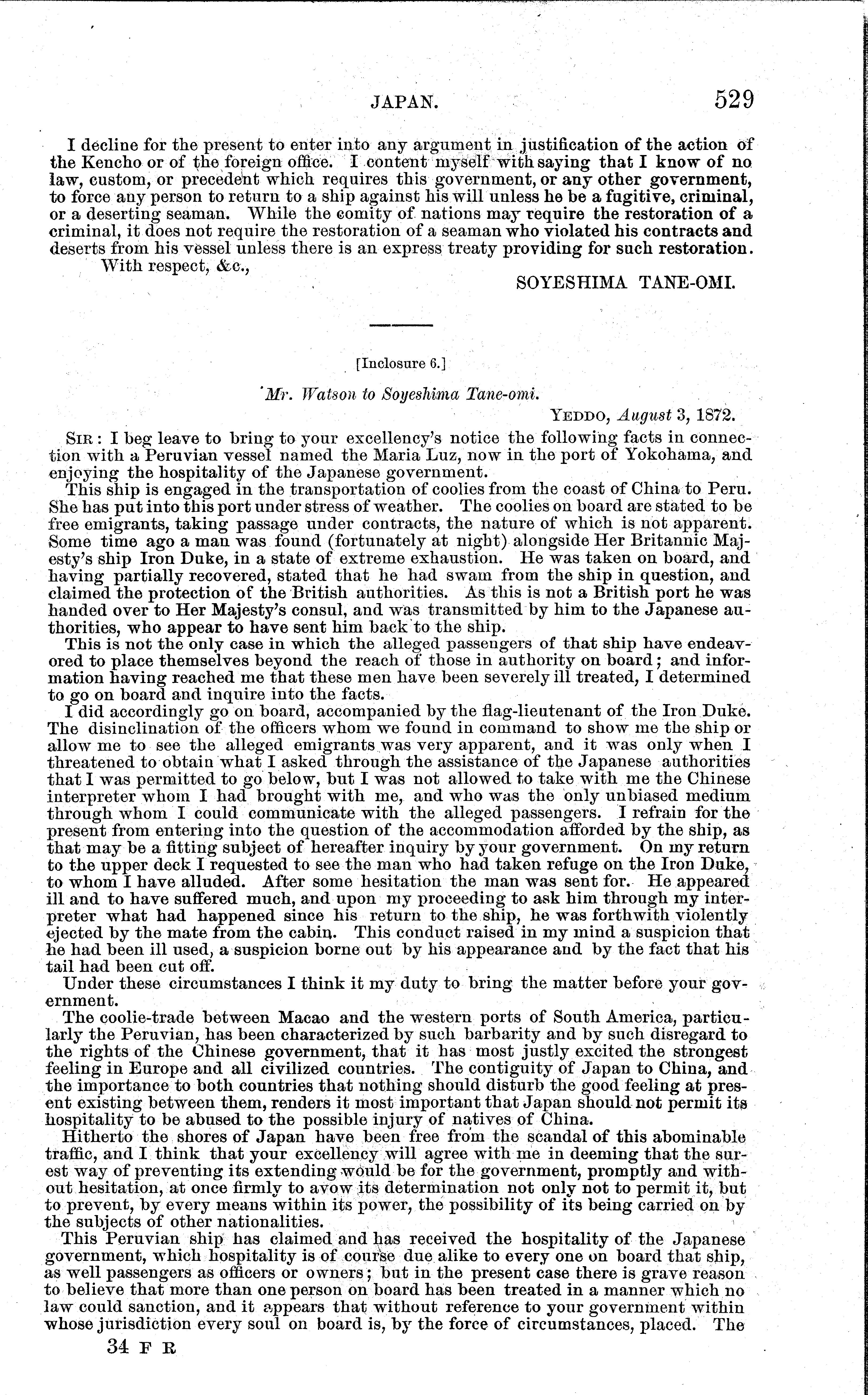 JAPAN. 529

I decline for the present to enter into any argument in justification of the action of the Kencho or of the foreign office. I content myself with saying that I know of no law, custom, or precedent which requires this government, or any other government, to force any person to return to a ship against his will unless he be a fugitive, criminal, or a deserting seaman. While the comity of nations may require the restoration of a criminal, it does not require the restoration of a seaman who violated his contracts and deserts from his vessel unless there is an express treaty providing for such restoration.

With respect, &c.,

SOYESHIMA TANE-OMI.

[Inclosure 6.]

Mr. Watson to Soyeshima Tane-omi.

YEDDO, August 3, 1872.

SIR: I beg leave to bring to your excellency's notice the following facts in connection with a Peruvian vessel named the Maria Luz, now in the port of Yokohama, and enjoying the hospitality of the Japanese government.

This ship is engaged in the transportation of coolies from the coast of China to Peru. She has put into this port under stress of weather. The coolies on board are stated to be free emigrants, taking passage under contracts, the nature of which is not apparent. Some time ago a man was found (fortunately at night) alongside Her Britannic Majesty's ship Iron Duke, in a state of extreme exhaustion. He was taken on board, and having partially recovered, stated that he had swam from the ship in question, and claimed the protection of the British authorities. As this is not a British port he was handed over to Her Majesty's consul, and was transmitted by him to the Japanese authorities, who appear to have sent him back to the ship.

This is not the only case in which the alleged passengers of that ship have endeavored to place themselves beyond the reach of those in authority on board; and information having reached me that these men have been severely ill treated, I determined to go on board and inquire into the facts.

I did accordingly go on board, accompanied by the flag-lieutenant of the Iron Duke. The disinclination of the officers whom we found in command to show me the ship or allow me to see the alleged emigrants was very apparent, and it was only when I threatened to obtain what I asked through the assistance of the Japanese authorities that I was permitted to go below, but I was not allowed to take with me the Chinese interpreter whom I had brought with me, and who was the only unbiased medium through whom I could communicate with the alleged passengers. I refrain for the present from entering into the question of the accommodation afforded by the ship, as that may be a fitting subject of hereafter inquiry by your government. On my return to the upper deck I requested to see the man who had taken refuge on the Iron Duke, to whom I have alluded. After some hesitation the man was sent for. He appeared ill and to have suffered much, and upon my proceeding to ask him through my interpreter what had happened since his return to the ship, he was forthwith violently ejected by the mate from the cabin. This conduct raised in my mind a suspicion that he had been ill used, a suspicion borne out by his appearance and by the fact that his tail had been cut off.

Under these circumstances I think it my duty to bring the matter before your government.

The coolie-trade between Macao and the western ports of South America, particularly the Peruvian, has been characterized by such barbarity and by such disregard to the rights of the Chinese government, that it has most justly excited the strongest feeling in Europe and all civilized countries. The contiguity of Japan to China, and the importance to both countries that nothing should disturb the good feeling at present existing between them, renders it most important that Japan should not permit its hospitality to be abused to the possible injury of natives of China.

Hitherto the shores of Japan have been free from the scandal of this abominable traffic, and I think that your excellency will agree with me in deeming that the surest way of preventing its extending would be for the government, promptly and without hesitation, at once firmly to avow its determination not only not to permit it, but to prevent, by every means within its power, the possibility of its being carried on by the subjects of other nationalities.

This Peruvian ship has claimed and has received the hospitality of the Japanese government, which hospitality is of course due alike to every one on board that ship, as well passengers as officers or owners; but in the present case there is grave reason to believe that more than one person on board has been treated in a manner which no law could sanction, and it appears that without reference to your government within whose jurisdiction every soul on board is, by the force of circumstances, placed. The

34 F R